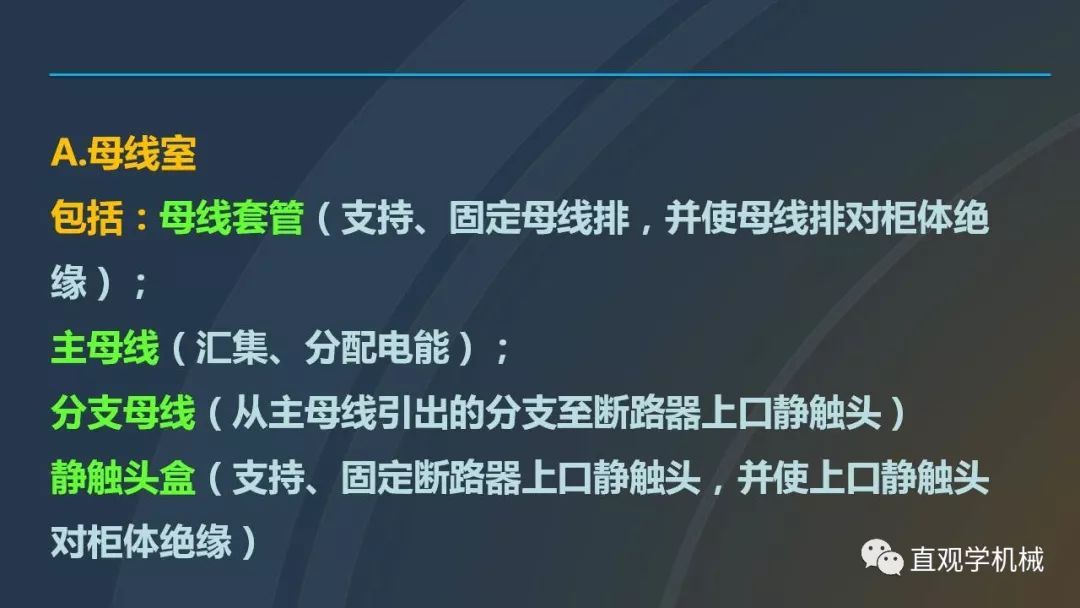 A.母线室

包括：母线套管（支持、固定母线排，并使母线排对柜体绝缘）；

主母线（汇集、分配电能）；

分支母线（从主母线引出的分支至断路器上口静触头）

静触头盒（支持、固定断路器上口静触头，并使上口静触头对柜体绝缘）

直观学机械